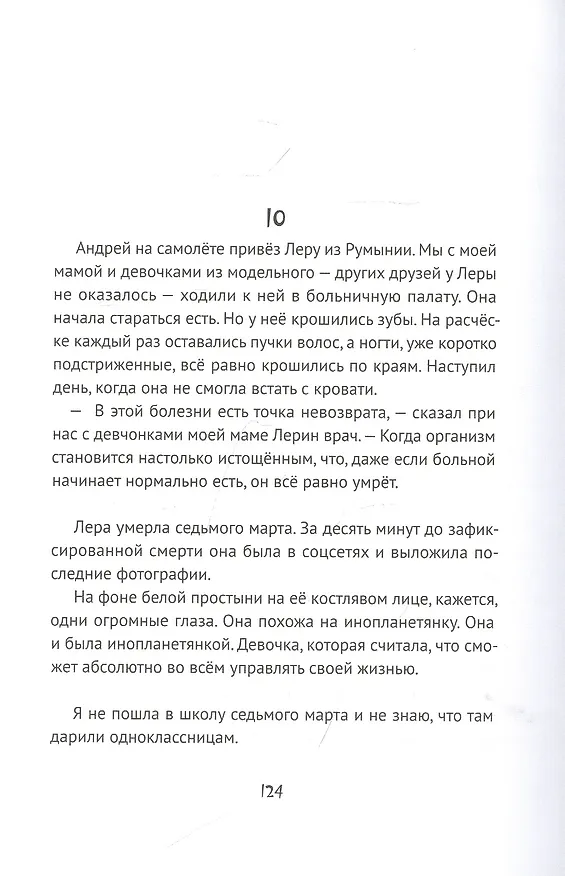 10

Андрей на самолёте привёз Леру из Румынии. Мы с моей мамой и девочками из модельного — других друзей у Леры не оказалось — ходили к ней в больничную палату. Она начала стараться есть. Но у неё крошились зубы. На расчёске каждый раз оставались пучки волос, а ногти, уже коротко подстриженные, всё равно крошились по краям. Наступил день, когда она не смогла встать с кровати.

— В этой болезни есть точка невозврата, — сказал при нас с девчонками моей маме Лерин врач. — Когда организм становится настолько истощённым, что, даже если больной начинает нормально есть, он всё равно умрёт.

Лера умерла седьмого марта. За десять минут до зафиксированной смерти она была в соцсетях и выложила последние фотографии.

На фоне белой простыни на её костлявом лице, кажется, одни огромные глаза. Она похожа на инопланетянку. Она и была инопланетянкой. Девочка, которая считала, что сможет абсолютно во всём управлять своей жизнью.

Я не пошла в школу седьмого марта и не знаю, что там дарили одноклассницам.

124